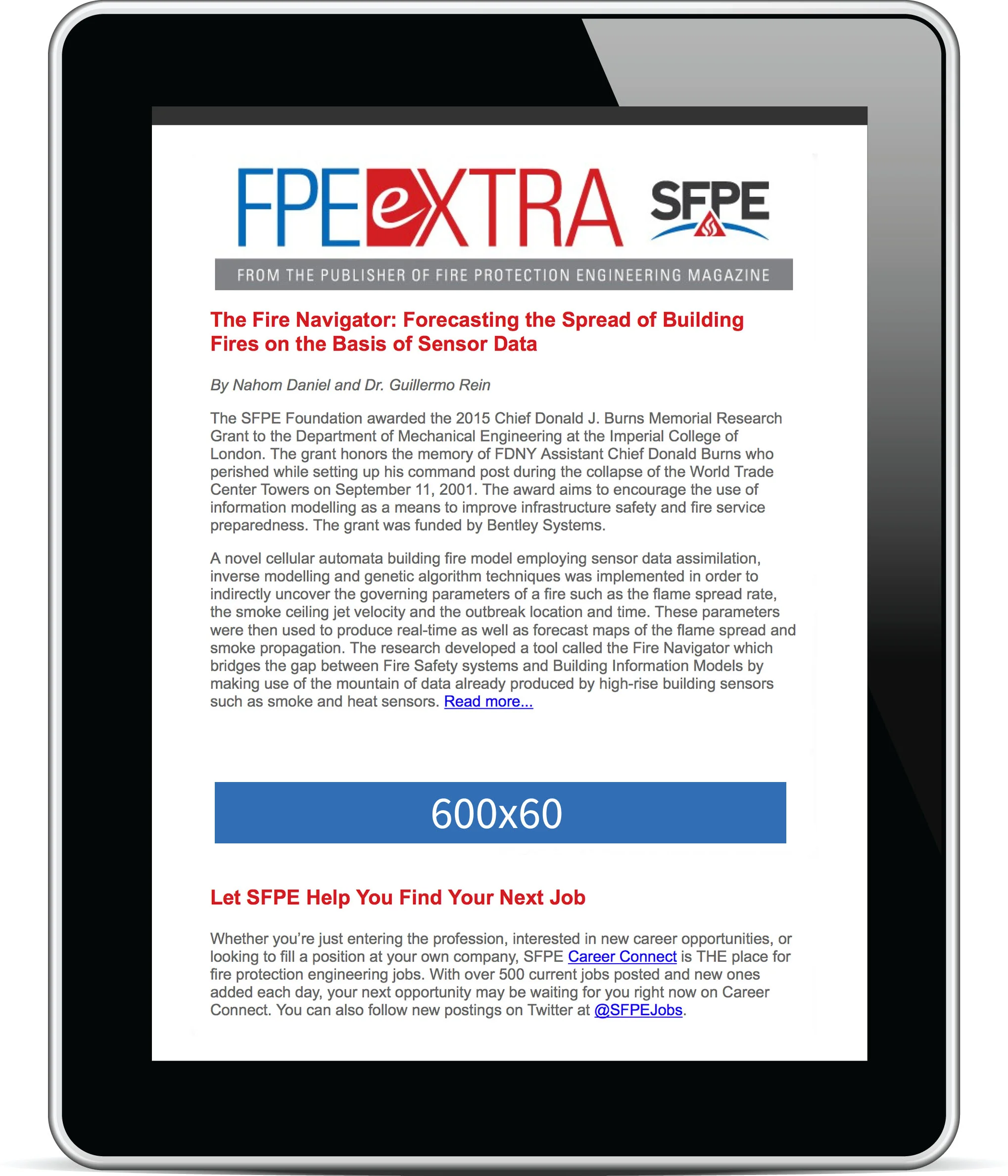 FPE eXTRA SFPE

FROM THE PUBLISHER OF FIRE PROTECTION ENGINEERING MAGAZINE

The Fire Navigator: Forecasting the Spread of Building Fires on the Basis of Sensor Data

By Nahom Daniel and Dr. Guillermo Rein

The SFPE Foundation awarded the 2015 Chief Donald J. Burns Memorial Research Grant to the Department of Mechanical Engineering at the Imperial College of London. The grant honors the memory of FDNY Assistant Chief Donald Burns who perished while setting up his command post during the collapse of the World Trade Center Towers on September 11, 2001. The award aims to encourage the use of information modelling as a means to improve infrastructure safety and fire service preparedness. The grant was funded by Bentley Systems.

A novel cellular automata building fire model employing sensor data assimilation, inverse modelling and genetic algorithm techniques was implemented in order to indirectly uncover the governing parameters of a fire such as the flame spread rate, the smoke ceiling jet velocity and the outbreak location and time. These parameters were then used to produce real-time as well as forecast maps of the flame spread and smoke propagation. The research developed a tool called the Fire Navigator which bridges the gap between Fire Safety systems and Building Information Models by making use of the mountain of data already produced by high-rise building sensors such as smoke and heat sensors. Read more...

600x60

Let SFPE Help You Find Your Next Job

Whether you're just entering the profession, interested in new career opportunities, or looking to fill a position at your own company, SFPE Career Connect is THE place for fire protection engineering jobs. With over 500 current jobs posted and new ones added each day, your next opportunity may be waiting for you right now on Career Connect. You can also follow new postings on Twitter at @SFPEJobs.